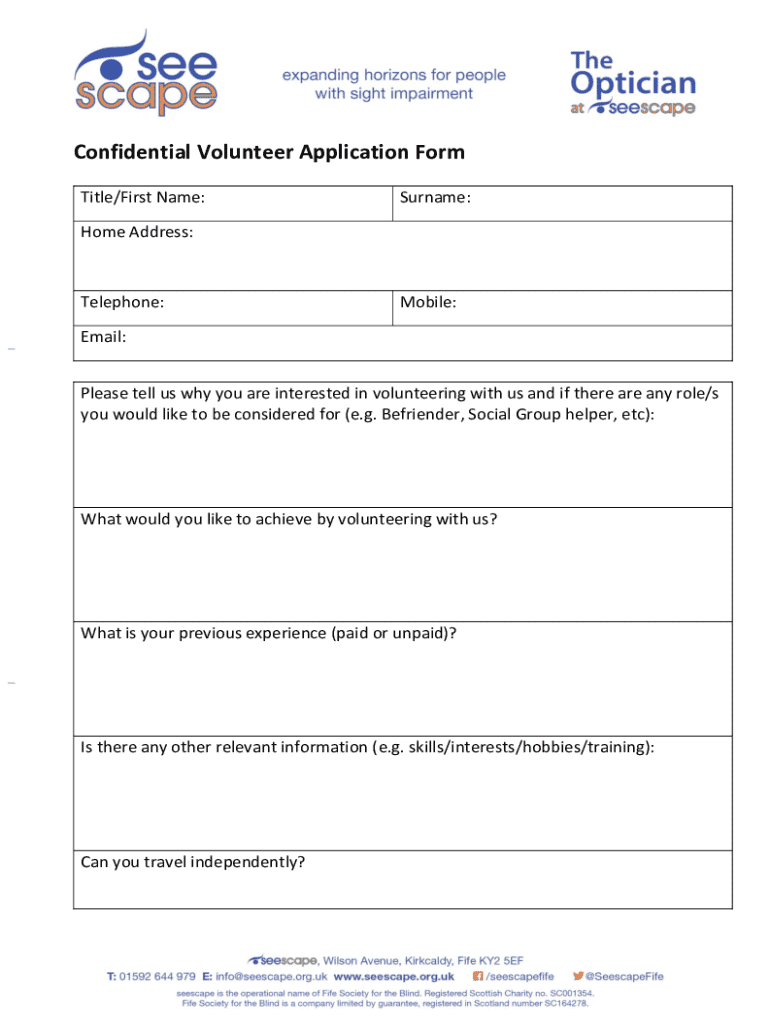 see scape

expanding horizons for people with sight impairment

The Optician at seescape

Confidential Volunteer Application Form

| Title/First Name: | Surname: |
|---|---|
| Home Address: | |
| Telephone: | Mobile: |
| Email: | |

Please tell us why you are interested in volunteering with us and if there are any role/s you would like to be considered for (e.g. Befriender, Social Group helper, etc):

What would you like to achieve by volunteering with us?

What is your previous experience (paid or unpaid)?

Is there any other relevant information (e.g. skills/interests/hobbies/training):

Can you travel independently?

seescape, Wilson Avenue, Kirkcaldy, Fife KY2 5EF
T: 01592 644 979 E: info@seescape.org.uk www.seescape.org.uk /seescapefife @SeescapeFife
seescape is the operational name of Fife Society for the Blind. Registered Scottish Charity no. SC001354.
Fife Society for the Blind is a company limited by guarantee, registered in Scotland number SC164278.